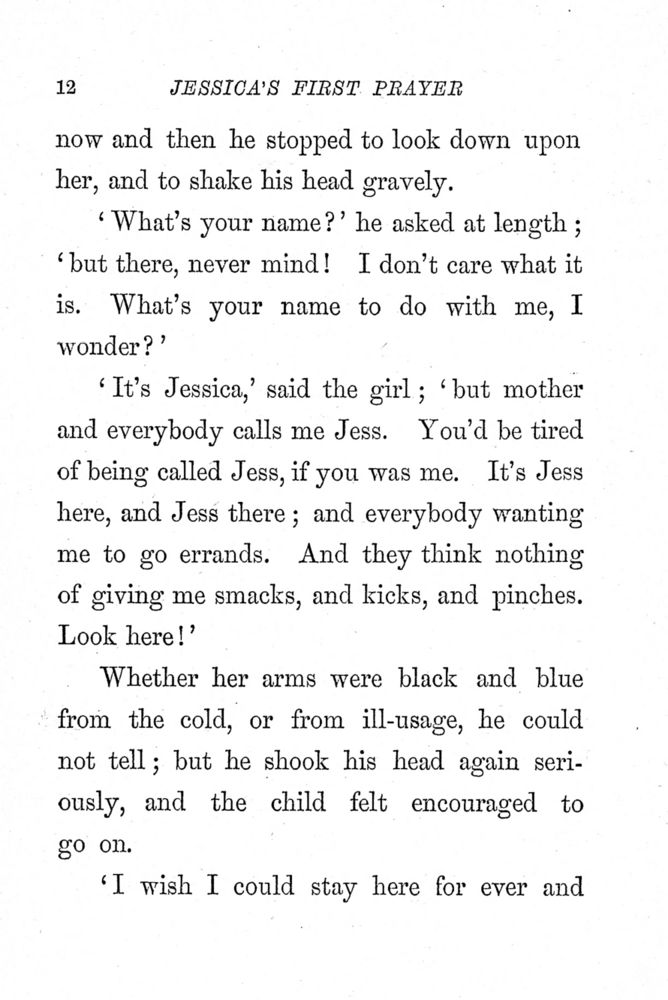 12 JESSICA'S FIRST PRAYER

now and then he stopped to look down upon her, and to shake his head gravely.

'What's your name?' he asked at length; 'but there, never mind! I don't care what it is. What's your name to do with me, I wonder?'

'It's Jessica,' said the girl; 'but mother and everybody calls me Jess. You'd be tired of being called Jess, if you was me. It's Jess here, and Jess there; and everybody wanting me to go errands. And they think nothing of giving me smacks, and kicks, and pinches. Look here!'

Whether her arms were black and blue from the cold, or from ill-usage, he could not tell; but he shook his head again seriously, and the child felt encouraged to go on.

'I wish I could stay here for ever and